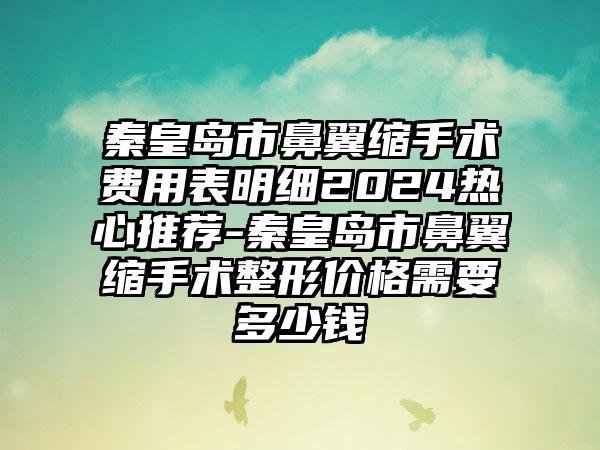 秦皇岛市鼻翼缩手术费用表明细2024热心推荐-秦皇岛市鼻翼缩手术整形价格需要多少钱